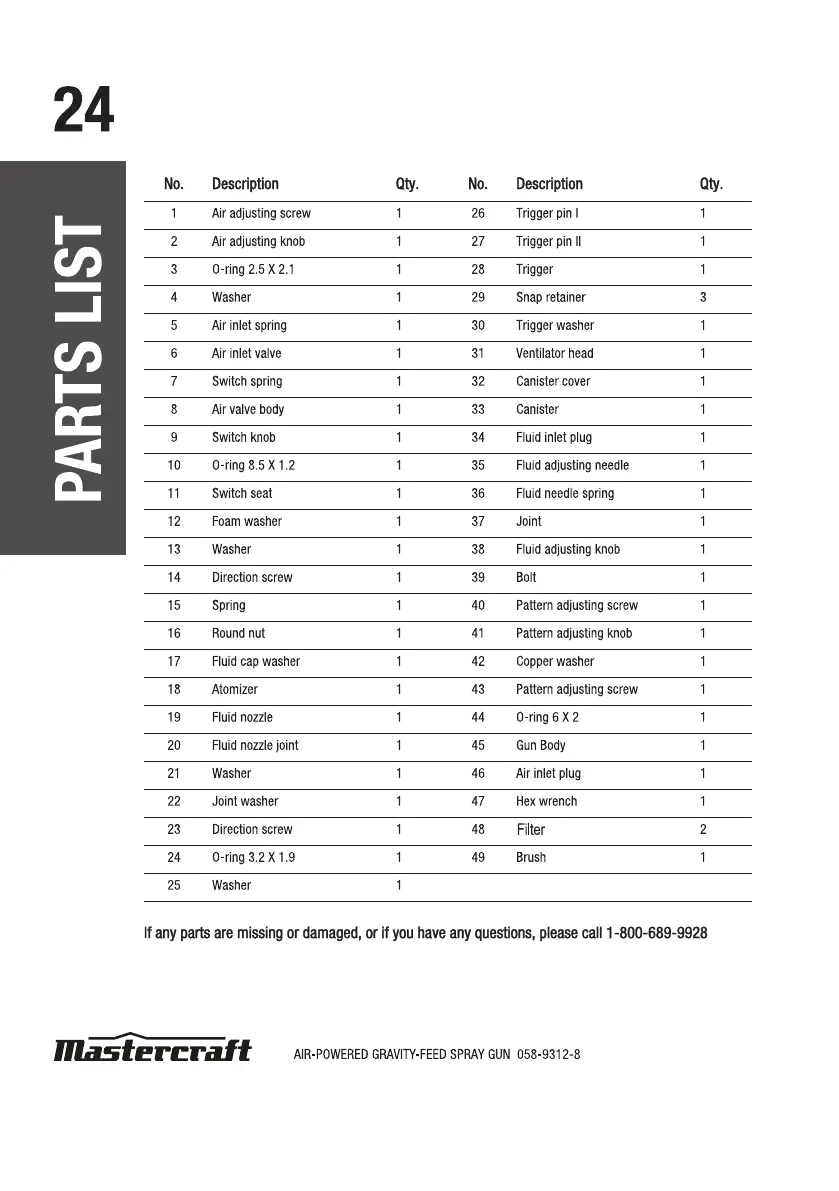 24

PARTS LIST

| No. | Description | Qty. | No. | Description | Qty. |
|---|---|---|---|---|---|
| 1 | Air adjusting screw | 1 | 26 | Trigger pin I | 1 |
| 2 | Air adjusting knob | 1 | 27 | Trigger pin II | 1 |
| 3 | O-ring 2.5 X 2.1 | 1 | 28 | Trigger | 1 |
| 4 | Washer | 1 | 29 | Snap retainer | 3 |
| 5 | Air inlet spring | 1 | 30 | Trigger washer | 1 |
| 6 | Air inlet valve | 1 | 31 | Ventilator head | 1 |
| 7 | Switch spring | 1 | 32 | Canister cover | 1 |
| 8 | Air valve body | 1 | 33 | Canister | 1 |
| 9 | Switch knob | 1 | 34 | Fluid inlet plug | 1 |
| 10 | O-ring 8.5 X 1.2 | 1 | 35 | Fluid adjusting needle | 1 |
| 11 | Switch seat | 1 | 36 | Fluid needle spring | 1 |
| 12 | Foam washer | 1 | 37 | Joint | 1 |
| 13 | Washer | 1 | 38 | Fluid adjusting knob | 1 |
| 14 | Direction screw | 1 | 39 | Bolt | 1 |
| 15 | Spring | 1 | 40 | Pattern adjusting screw | 1 |
| 16 | Round nut | 1 | 41 | Pattern adjusting knob | 1 |
| 17 | Fluid cap washer | 1 | 42 | Copper washer | 1 |
| 18 | Atomizer | 1 | 43 | Pattern adjusting screw | 1 |
| 19 | Fluid nozzle | 1 | 44 | O-ring 6 X 2 | 1 |
| 20 | Fluid nozzle joint | 1 | 45 | Gun Body | 1 |
| 21 | Washer | 1 | 46 | Air inlet plug | 1 |
| 22 | Joint washer | 1 | 47 | Hex wrench | 1 |
| 23 | Direction screw | 1 | 48 | Filter | 2 |
| 24 | O-ring 3.2 X 1.9 | 1 | 49 | Brush | 1 |
| 25 | Washer | 1 | | | |

If any parts are missing or damaged, or if you have any questions, please call 1-800-689-9928

Mastercraft AIR-POWERED GRAVITY-FEED SPRAY GUN 058-9312-8